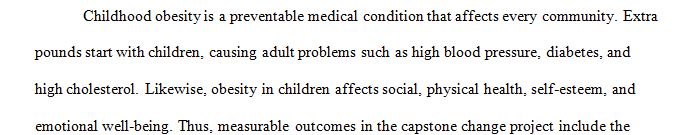 Childhood obesity is a preventable medical condition that affects every community. Extra pounds start with children, causing adult problems such as high blood pressure, diabetes, and high cholesterol. Likewise, obesity in children affects social, physical health, self-esteem, and emotional well-being. Thus, measurable outcomes in the capstone change project include the